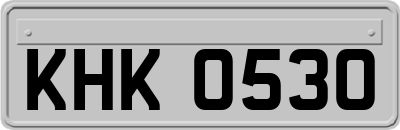 KHK 0530